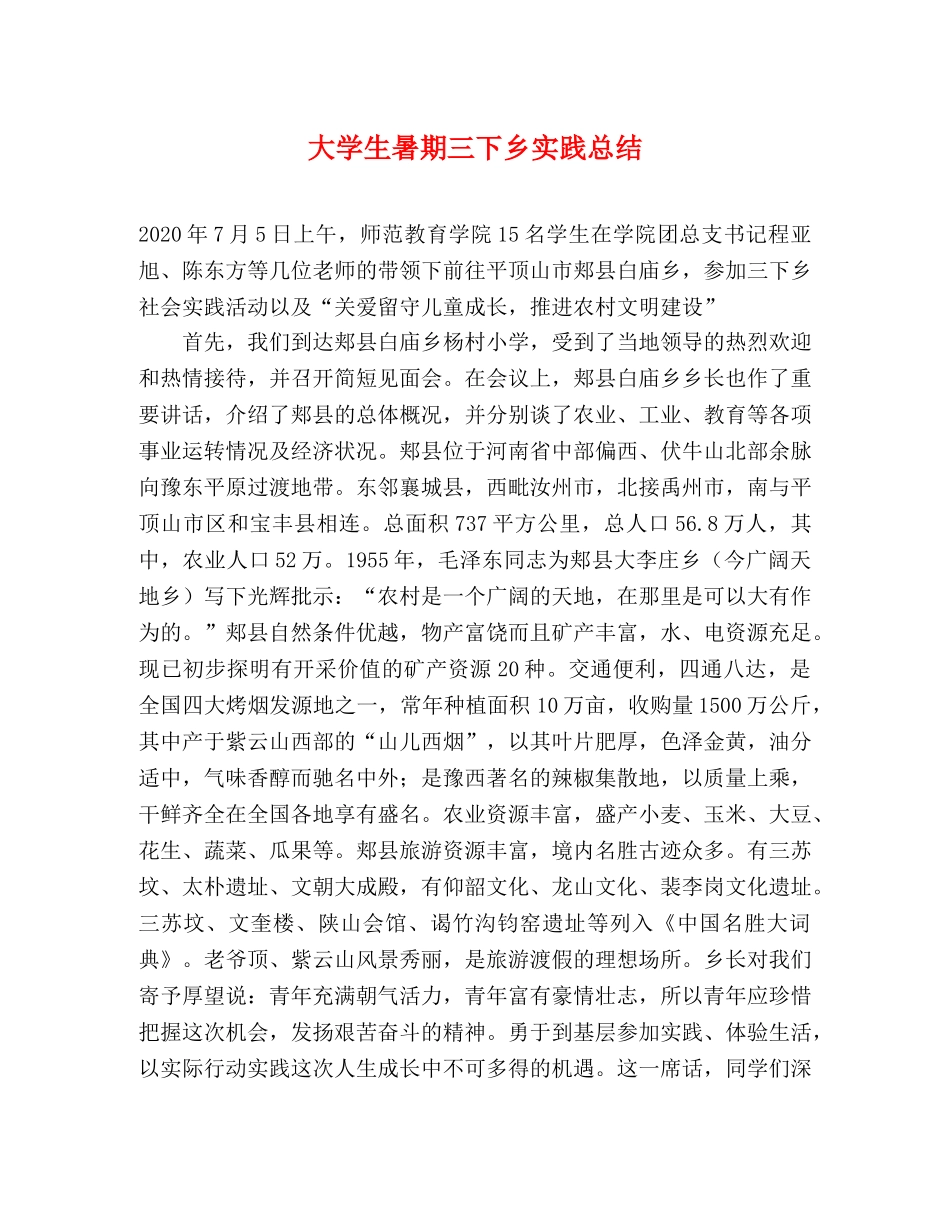 大学生暑期三下乡实践总结

2020年7月5日上午，师范教育学院15名学生在学院团总支书记程亚旭、陈东方等几位老师的带领下前往平顶山市郏县白庙乡，参加三下乡社会实践活动以及“关爱留守儿童成长，推进农村文明建设”

首先，我们到达郏县白庙乡杨村小学，受到了当地领导的热烈欢迎和热情接待，并召开简短见面会。在会议上，郏县白庙乡乡长也作了重要讲话，介绍了郏县的总体概况，并分别谈了农业、工业、教育等各项事业运转情况及经济状况。郏县位于河南省中部偏西、伏牛山北部余脉向豫东平原过渡地带。东邻襄城县，西毗汝州市，北接禹州市，南与平顶山市区和宝丰县相连。总面积737平方公里，总人口56.8万人，其中，农业人口52万。1955年，毛泽东同志为郏县大李庄乡（今广阔天地乡）写下光辉批示：“农村是一个广阔的天地，在那里是可以大有作为的。”郏县自然条件优越，物产富饶而且矿产丰富，水、电资源充足。现已初步探明有开采价值的矿产资源20种。交通便利，四通八达，是全国四大烤烟发源地之一，常年种植面积10万亩，收购量1500万公斤，其中产于紫云山西部的“山儿西烟”，以其叶片肥厚，色泽金黄，油分适中，气味香醇而驰名中外；是豫西著名的辣椒集散地，以质量上乘，干鲜齐全在全国各地享有盛名。农业资源丰富，盛产小麦、玉米、大豆、花生、蔬菜、瓜果等。郏县旅游资源丰富，境内名胜古迹众多。有三苏坟、太朴遗址、文朝大成殿，有仰韶文化、龙山文化、裴李岗文化遗址。三苏坟、文奎楼、陕山会馆、谒竹沟钧窑遗址等列入《中国名胜大词典》。老爷顶、紫云山风景秀丽，是旅游渡假的理想场所。乡长对我们寄予厚望说：青年充满朝气活力，青年富有豪情壮志，所以青年应珍惜把握这次机会，发扬艰苦奋斗的精神。勇于到基层参加实践、体验生活，以实际行动实践这次人生成长中不可多得的机遇。这一席话，同学们深